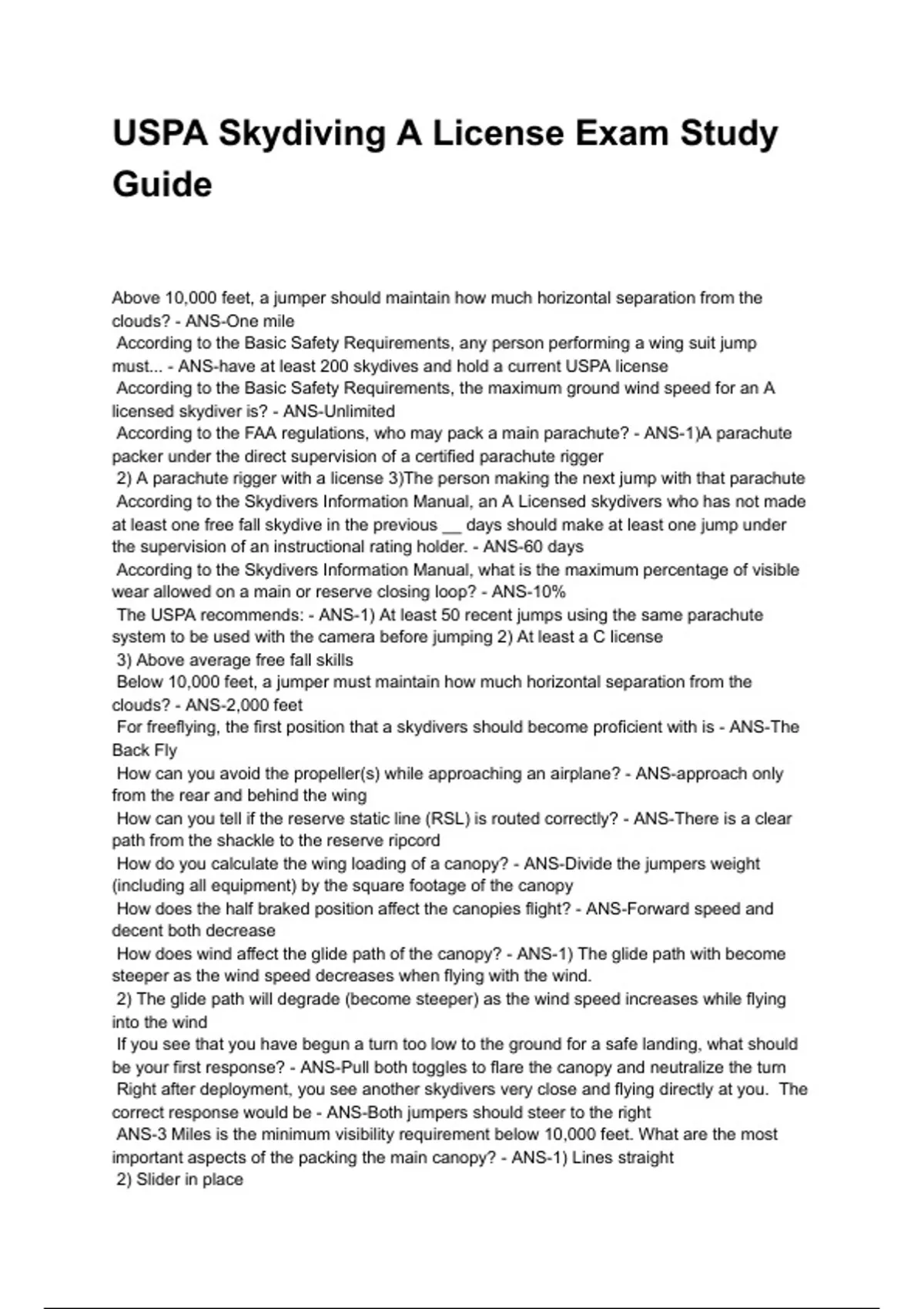 USPA Skydiving A License Exam Study Guide

Above 10,000 feet, a jumper should maintain how much horizontal separation from the clouds? - ANS-One mile
According to the Basic Safety Requirements, any person performing a wing suit jump must... - ANS-have at least 200 skydives and hold a current USPA license
According to the Basic Safety Requirements, the maximum ground wind speed for an A licensed skydiver is? - ANS-Unlimited
According to the FAA regulations, who may pack a main parachute? - ANS-1)A parachute packer under the direct supervision of a certified parachute rigger
2) A parachute rigger with a license 3)The person making the next jump with that parachute
According to the Skydivers Information Manual, an A Licensed skydivers who has not made at least one free fall skydive in the previous __ days should make at least one jump under the supervision of an instructional rating holder. - ANS-60 days
According to the Skydivers Information Manual, what is the maximum percentage of visible wear allowed on a main or reserve closing loop? - ANS-10%
The USPA recommends: - ANS-1) At least 50 recent jumps using the same parachute system to be used with the camera before jumping 2) At least a C license
3) Above average free fall skills
Below 10,000 feet, a jumper must maintain how much horizontal separation from the clouds? - ANS-2,000 feet
For freeflying, the first position that a skydivers should become proficient with is - ANS-The Back Fly
How can you avoid the propeller(s) while approaching an airplane? - ANS-approach only from the rear and behind the wing
How can you tell if the reserve static line (RSL) is routed correctly? - ANS-There is a clear path from the shackle to the reserve ripcord
How do you calculate the wing loading of a canopy? - ANS-Divide the jumpers weight (including all equipment) by the square footage of the canopy
How does the half braked position affect the canopies flight? - ANS-Forward speed and decent both decrease
How does wind affect the glide path of the canopy? - ANS-1) The glide path with become steeper as the wind speed decreases when flying with the wind.
2) The glide path will degrade (become steeper) as the wind speed increases while flying into the wind
If you see that you have begun a turn too low to the ground for a safe landing, what should be your first response? - ANS-Pull both toggles to flare the canopy and neutralize the turn
Right after deployment, you see another skydivers very close and flying directly at you. The correct response would be - ANS-Both jumpers should steer to the right
ANS-3 Miles is the minimum visibility requirement below 10,000 feet. What are the most important aspects of the packing the main canopy? - ANS-1) Lines straight
2) Slider in place